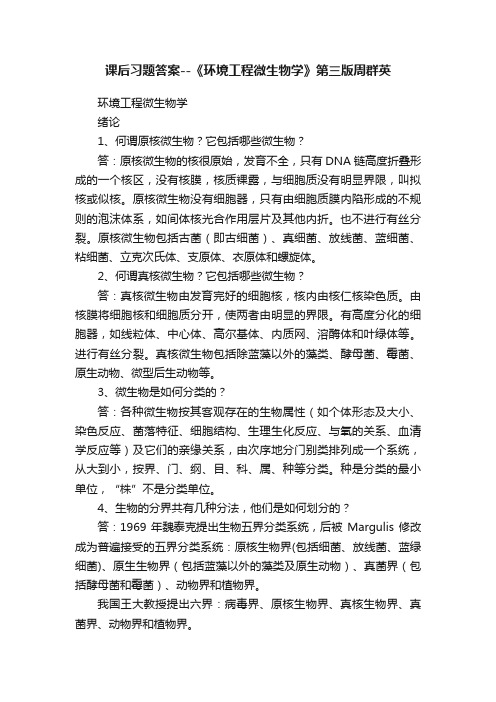 课后习题答案--《环境工程微生物学》第三版周群英

环境工程微生物学

绪论

1、何谓原核微生物？它包括哪些微生物？

答：原核微生物的核很原始，发育不全，只有 DNA 链高度折叠形成的一个核区，没有核膜，核质裸露，与细胞质没有明显界限，叫拟核或似核。原核微生物没有细胞器，只有由细胞质膜内陷形成的不规则的泡沫体系，如间体核光合作用层片及其他内折。也不进行有丝分裂。原核微生物包括古菌（即古细菌）、真细菌、放线菌、蓝细菌、粘细菌、立克次氏体、支原体、衣原体和螺旋体。

2、何谓真核微生物？它包括哪些微生物？

答：真核微生物由发育完好的细胞核，核内由核仁核染色质。由核膜将细胞核和细胞质分开，使两者由明显的界限。有高度分化的细胞器，如线粒体、中心体、高尔基体、内质网、溶酶体和叶绿体等。进行有丝分裂。真核微生物包括除蓝藻以外的藻类、酵母菌、霉菌、原生动物、微型后生动物等。

3、微生物是如何分类的？

答：各种微生物按其客观存在的生物属性（如个体形态及大小、染色反应、菌落特征、细胞结构、生理生化反应、与氧的关系、血清学反应等）及它们的亲缘关系，由次序地分门别类排列成一个系统，从大到小，按界、门、纲、目、科、属、种等分类。种是分类的最小单位，“株”不是分类单位。

4、生物的分界共有几种分法，他们是如何划分的？

答：1969 年魏泰克提出生物五界分类系统，后被 Margulis 修改成为普遍接受的五界分类系统：原核生物界(包括细菌、放线菌、蓝绿细菌)、原生生物界（包括蓝藻以外的藻类及原生动物）、真菌界（包括酵母菌和霉菌）、动物界和植物界。

我国王大教授提出六界：病毒界、原核生物界、真核生物界、真菌界、动物界和植物界。